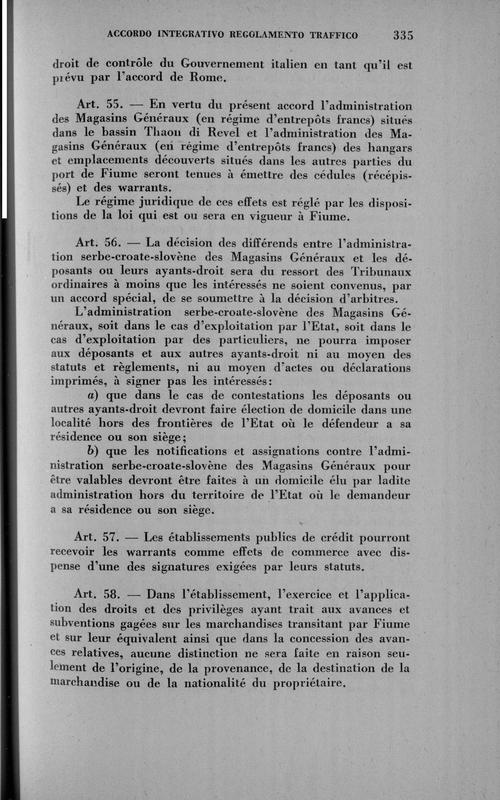 ACCORDO INTEGRATIVO REGOLAMENTO TRAFFICO 335

droit de contrôle du Gouvernement italien en tant qu'il est prévu par l'accord de Rome.

Art. 55. — En vertu du présent accord l'administration des Magasins Généraux (en régime d'entrepôts francs) situés dans le bassin Thaon di Revel et l'administration des Magasins Généraux (en régime d'entrepôts francs) des hangars et emplacements découverts situés dans les autres parties du port de Fiume seront tenues à émettre des cédules (récépissés) et des warrants.

Le régime juridique de ces effets est réglé par les dispositions de la loi qui est ou sera en vigueur à Fiume.

Art. 56. — La décision des différends entre l'administration serbe-croate-slovène des Magasins Généraux et les déposants ou leurs ayants-droit sera du ressort des Tribunaux ordinaires à moins que les intéressés ne soient convenus, par un accord spécial, de se soumettre à la décision d'arbitres.

L'administration serbe-croate-slovène des Magasins Généraux, soit dans le cas d'exploitation par l'Etat, soit dans le cas d'exploitation par des particuliers, ne pourra imposer aux déposants et aux autres ayants-droit ni au moyen des statuts et règlements, ni au moyen d'actes ou déclarations imprimés, à signer pas les intéressés:

a) que dans le cas de contestations les déposants ou autres ayants-droit devront faire élection de domicile dans une localité hors des frontières de l'Etat où le défendeur a sa résidence ou son siège;

b) que les notifications et assignations contre l'administration serbe-croate-slovène des Magasins Généraux pour être valables devront être faites à un domicile élu par ladite administration hors du territoire de l'Etat où le demandeur a sa résidence ou son siège.

Art. 57. — Les établissements publics de crédit pourront recevoir les warrants comme effets de commerce avec dispense d'une des signatures exigées par leurs statuts.

Art. 58. — Dans l'établissement, l'exercice et l'application des droits et des privilèges ayant trait aux avances et subventions gagées sur les marchandises transitant par Fiume et sur leur équivalent ainsi que dans la concession des avances relatives, aucune distinction ne sera faite en raison seulement de l'origine, de la provenance, de la destination de la marchandise ou de la nationalité du propriétaire.